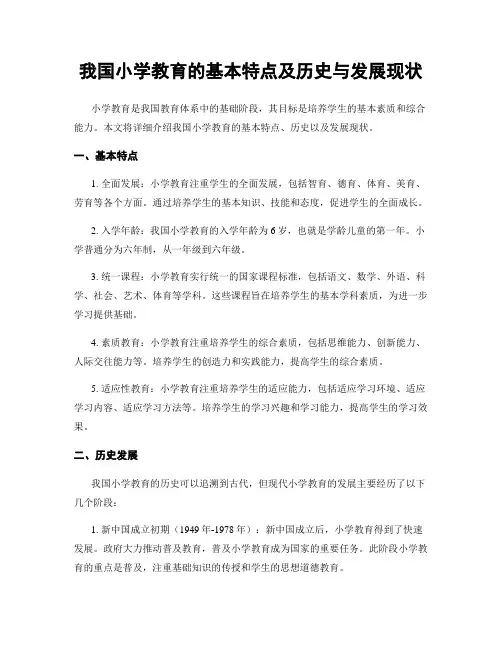 我国小学教育的基本特点及历史与发展现状

小学教育是我国教育体系中的基础阶段，其目标是培养学生的基本素质和综合能力。本文将详细介绍我国小学教育的基本特点、历史以及发展现状。

一、基本特点

1. 全面发展：小学教育注重学生的全面发展，包括智育、德育、体育、美育、劳育等各个方面。通过培养学生的基本知识、技能和态度，促进学生的全面成长。

2. 入学年龄：我国小学教育的入学年龄为6岁，也就是学龄儿童的第一年。小学普通分为六年制，从一年级到六年级。

3. 统一课程：小学教育实行统一的国家课程标准，包括语文、数学、外语、科学、社会、艺术、体育等学科。这些课程旨在培养学生的基本学科素质，为进一步学习提供基础。

4. 素质教育：小学教育注重培养学生的综合素质，包括思维能力、创新能力、人际交往能力等。培养学生的创造力和实践能力，提高学生的综合素质。

5. 适应性教育：小学教育注重培养学生的适应能力，包括适应学习环境、适应学习内容、适应学习方法等。培养学生的学习兴趣和学习能力，提高学生的学习效果。

二、历史发展

我国小学教育的历史可以追溯到古代，但现代小学教育的发展主要经历了以下几个阶段：

1. 新中国成立初期（1949年-1978年）：新中国成立后，小学教育得到了快速发展。政府大力推动普及教育，普及小学教育成为国家的重要任务。此阶段小学教育的重点是普及，注重基础知识的传授和学生的思想道德教育。